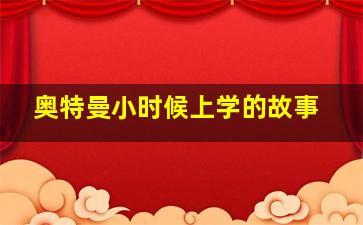 奥特曼小时候上学的故事